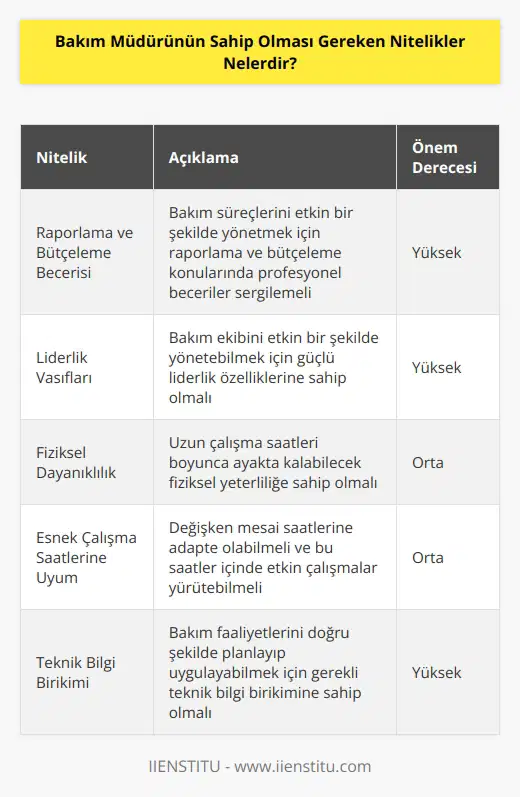 Bakım Müdürünün Sahip Olması Gereken Nitelikler Nelerdir?

| Nitelik | Açıklama | Önem Derecesi |
|---|---|---|
| Raporlama ve Bütçeleme Becerisi | Bakım süreçlerini etkin bir şekilde yönetmek için raporlama ve bütçeleme konularında profesyonel beceriler sergilemeli | Yüksek |
| Liderlik Vasıfları | Bakım ekibini etkin bir şekilde yönetebilmek için güçlü liderlik özelliklerine sahip olmalı | Yüksek |
| Fiziksel Dayanıklılık | Uzun çalışma saatleri boyunca ayakta kalabilecek fiziksel yeterliliğe sahip olmalı | Orta |
| Esnek Çalışma Saatlerine Uyum | Değişken mesai saatlerine adapte olabilmeli ve bu saatler içinde etkin çalışmalar yürütebilmeli | Orta |
| Teknik Bilgi Birikimi | Bakım faaliyetlerini doğru şekilde planlayıp uygulayabilmek için gerekli teknik bilgi birikimine sahip olmalı | Yüksek |

IIENSTITU - www.iienstitu.com